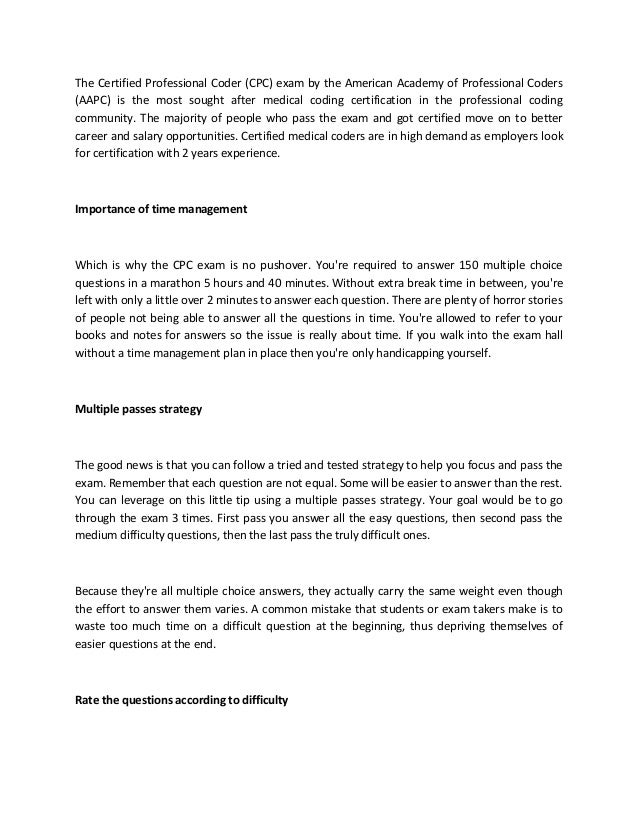 The Certified Professional Coder (CPC) exam by the American Academy of Professional Coders (AAPC) is the most sought after medical coding certification in the professional coding community. The majority of people who pass the exam and got certified move on to better career and salary opportunities. Certified medical coders are in high demand as employers look for certification with 2 years experience.

Importance of time management

Which is why the CPC exam is no pushover. You're required to answer 150 multiple choice questions in a marathon 5 hours and 40 minutes. Without extra break time in between, you're left with only a little over 2 minutes to answer each question. There are plenty of horror stories of people not being able to answer all the questions in time. You're allowed to refer to your books and notes for answers so the issue is really about time. If you walk into the exam hall without a time management plan in place then you're only handicapping yourself.

Multiple passes strategy

The good news is that you can follow a tried and tested strategy to help you focus and pass the exam. Remember that each question are not equal. Some will be easier to answer than the rest. You can leverage on this little tip using a multiple passes strategy. Your goal would be to go through the exam 3 times. First pass you answer all the easy questions, then second pass the medium difficulty questions, then the last pass the truly difficult ones.

Because they're all multiple choice answers, they actually carry the same weight even though the effort to answer them varies. A common mistake that students or exam takers make is to waste too much time on a difficult question at the beginning, thus depriving themselves of easier questions at the end.

Rate the questions according to difficulty